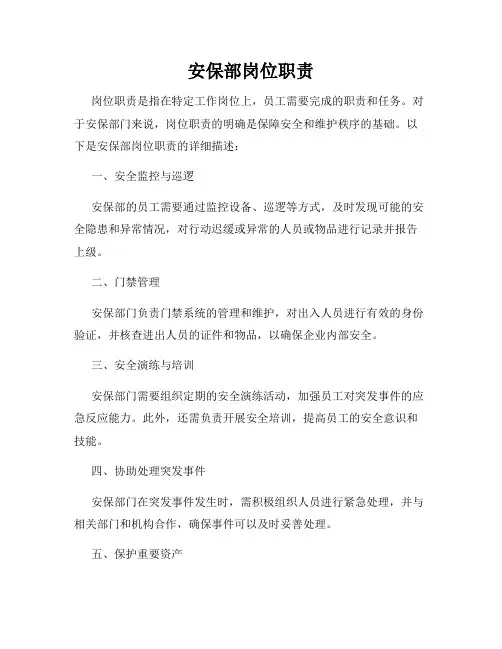 安保部岗位职责

岗位职责是指在特定工作岗位上，员工需要完成的职责和任务。对于安保部门来说，岗位职责的明确是保障安全和维护秩序的基础。以下是安保部岗位职责的详细描述：

一、安全监控与巡逻

安保部的员工需要通过监控设备、巡逻等方式，及时发现可能的安全隐患和异常情况，对行动迟缓或异常的人员或物品进行记录并报告上级。

二、门禁管理

安保部门负责门禁系统的管理和维护，对出入人员进行有效的身份验证，并核查进出人员的证件和物品，以确保企业内部安全。

三、安全演练与培训

安保部门需要组织定期的安全演练活动，加强员工对突发事件的应急反应能力。此外，还需负责开展安全培训，提高员工的安全意识和技能。

四、协助处理突发事件

安保部门在突发事件发生时，需积极组织人员进行紧急处理，并与相关部门和机构合作，确保事件可以及时妥善处理。

五、保护重要资产